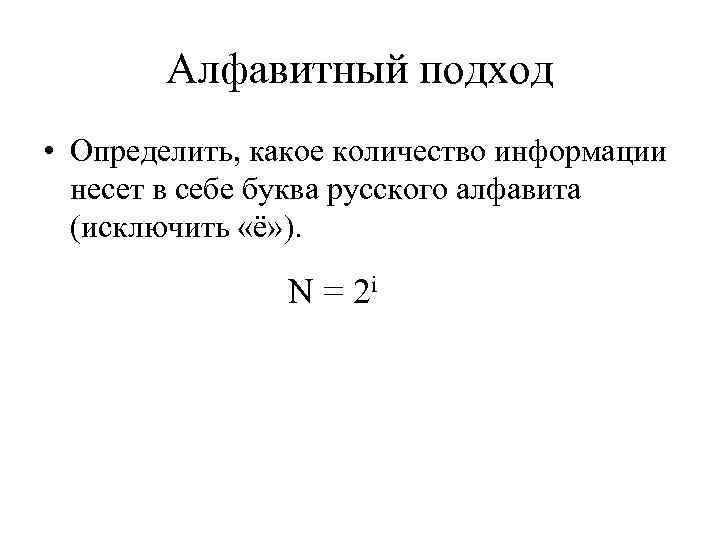 Алфавитный подход

• Определить, какое количество информации несет в себе буква русского алфавита (исключить «ё»).

$N = 2^i$